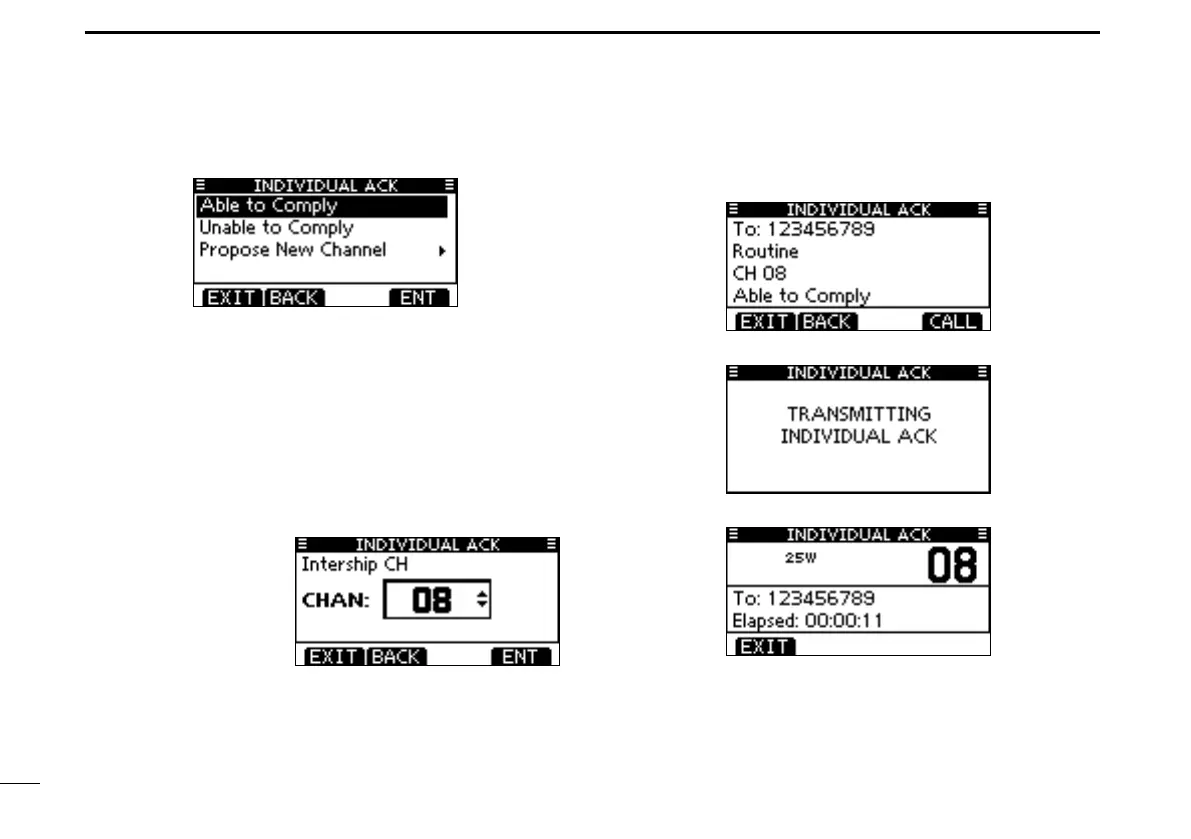 INDIVIDUAL ACK
Able to Comply
Unable to Comply
Propose New Channel
EXIT BACK ENT

INDIVIDUAL ACK
Intership CH
CHAN: 08
EXIT BACK ENT

INDIVIDUAL ACK
To: 123456789
Routine
CH 08
Able to Comply
EXIT BACK CALL

INDIVIDUAL ACK
TRANSMITTING
INDIVIDUAL ACK

INDIVIDUAL ACK
25W 08
To: 123456789
Elapsed: 00:00:11
EXIT